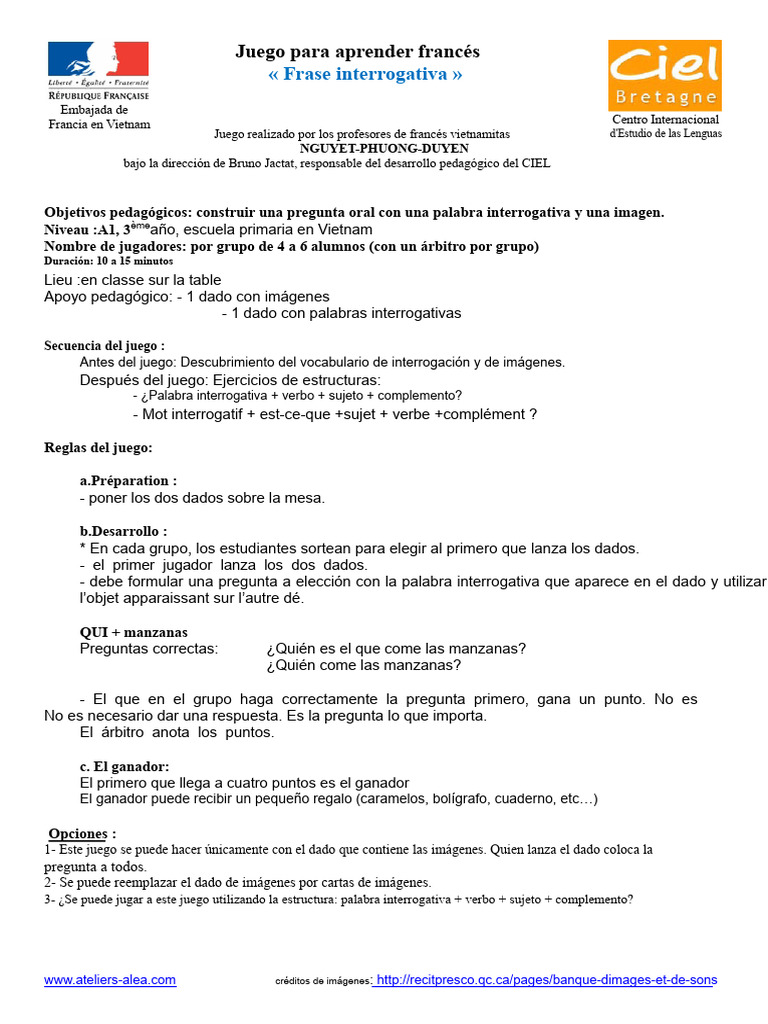 Liberté • Égalité • Fraternité
RÉPUBLIQUE FRANÇAISE
Embajada de Francia en Vietnam

Juego para aprender francés
« Frase interrogativa »

Ciel Bretagne
Centro Internacional d'Estudio de las Lenguas

Juego realizado por los profesores de francés vietnamitas
NGUYET-PHUONG-DUYEN
bajo la dirección de Bruno Jactat, responsable del desarrollo pedagógico del CIEL

Objetivos pedagógicos: construir una pregunta oral con una palabra interrogativa y una imagen.
Niveau :A1, 3$^{ème}$año, escuela primaria en Vietnam
Nombre de jugadores: por grupo de 4 a 6 alumnos (con un árbitro por grupo)
Duración: 10 a 15 minutos
Lieu :en classe sur la table
Apoyo pedagógico: - 1 dado con imágenes
- 1 dado con palabras interrogativas

Secuencia del juego :
Antes del juego: Descubrimiento del vocabulario de interrogación y de imágenes.
Después del juego: Ejercicios de estructuras:
- ¿Palabra interrogativa + verbo + sujeto + complemento?
- Mot interrogatif + est-ce-que +sujet + verbe +complément ?

Reglas del juego:

a.Préparation :
- poner los dos dados sobre la mesa.

b.Desarrollo :
* En cada grupo, los estudiantes sortean para elegir al primero que lanza los dados.
- el primer jugador lanza los dados.
- debe formular una pregunta a elección con la palabra interrogativa que aparece en el dado y utilizar l'objet apparaissant sur l'autre dé.

QUI + manzanas
Preguntas correctas: ¿Quién es el que come las manzanas?
¿Quién come las manzanas?

- El que en el grupo haga correctamente la pregunta primero, gana un punto. No es
No es necesario dar una respuesta. Es la pregunta lo que importa.
El árbitro anota los puntos.

c. El ganador:
El primero que llega a cuatro puntos es el ganador
El ganador puede recibir un pequeño regalo (caramelos, bolígrafo, cuaderno, etc…)

Opciones :
1- Este juego se puede hacer únicamente con el dado que contiene las imágenes. Quien lanza el dado coloca la pregunta a todos.
2- Se puede reemplazar el dado de imágenes por cartas de imágenes.
3- ¿Se puede jugar a este juego utilizando la estructura: palabra interrogativa + verbo + sujeto + complemento?

www.ateliers-alea.com créditos de imágenes: http://recitpresco.qc.ca/pages/banque-dimages-et-de-sons